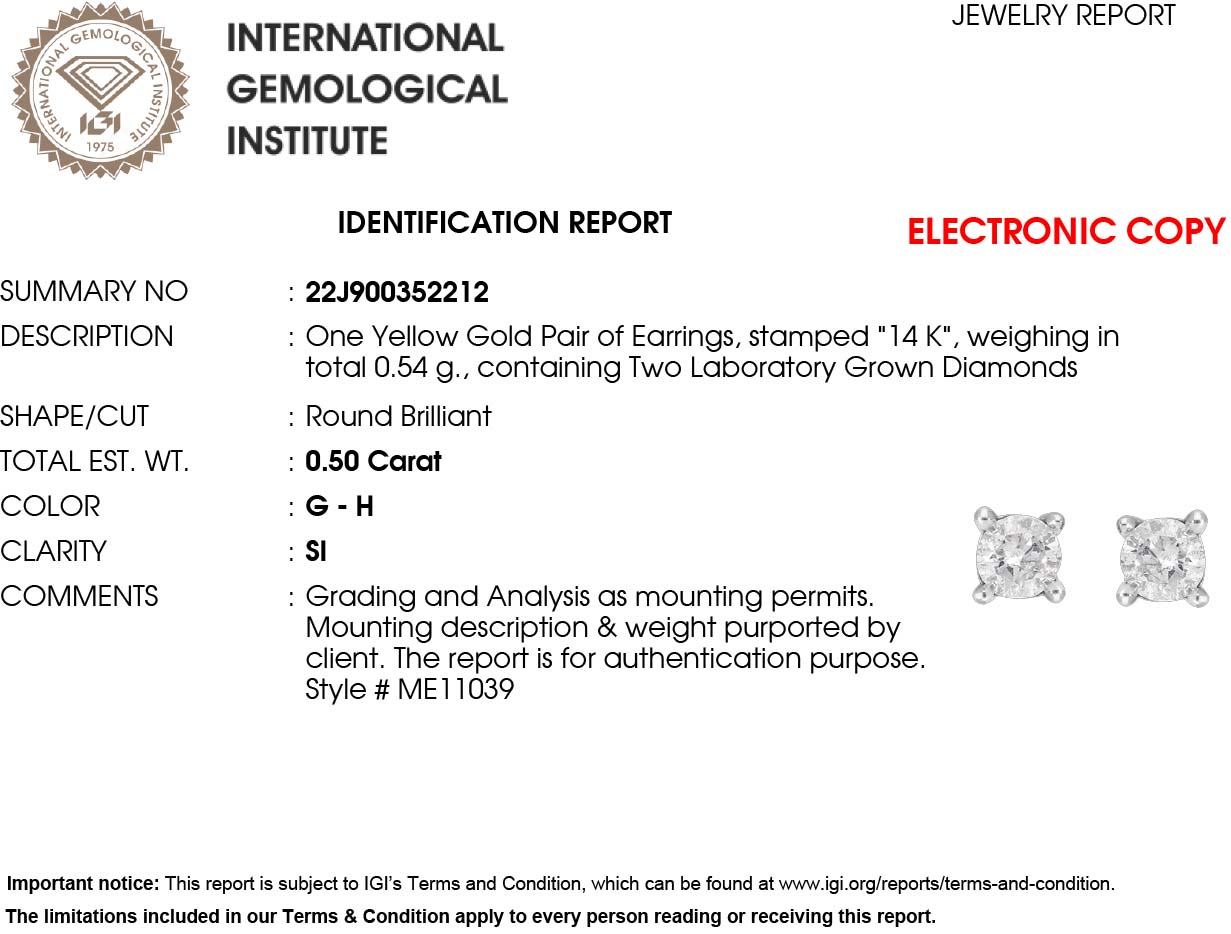 INTERNATIONAL GEMOLOGICAL INSTITUTE
IGI
1975

INTERNATIONAL
GEMOLOGICAL
INSTITUTE

JEWELRY REPORT

IDENTIFICATION REPORT

ELECTRONIC COPY

SUMMARY NO : 22J900352212
DESCRIPTION : One Yellow Gold Pair of Earrings, stamped "14 K", weighing in total 0.54 g., containing Two Laboratory Grown Diamonds
SHAPE/CUT : Round Brilliant
TOTAL EST. WT. : 0.50 Carat
COLOR : G - H
CLARITY : SI
COMMENTS : Grading and Analysis as mounting permits. Mounting description & weight purported by client. The report is for authentication purpose. Style # ME11039

Important notice: This report is subject to IGI's Terms and Condition, which can be found at www.igi.org/reports/terms-and-condition.
The limitations included in our Terms & Condition apply to every person reading or receiving this report.